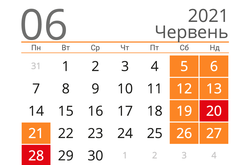 06

2021
Червень

| Пн | Вт | Ср | Чт | Пт | Сб | Нд |
|---|---|---|---|---|---|---|
| 31 | 1 | 2 | 3 | 4 | 5 | 6 |
| 7 | 8 | 9 | 10 | 11 | 12 | 13 |
| 14 | 15 | 16 | 17 | 18 | 19 | 20 |
| 21 | 22 | 23 | 24 | 25 | 26 | 27 |
| 28 | 29 | 30 | 1 | 2 | 3 | 4 |